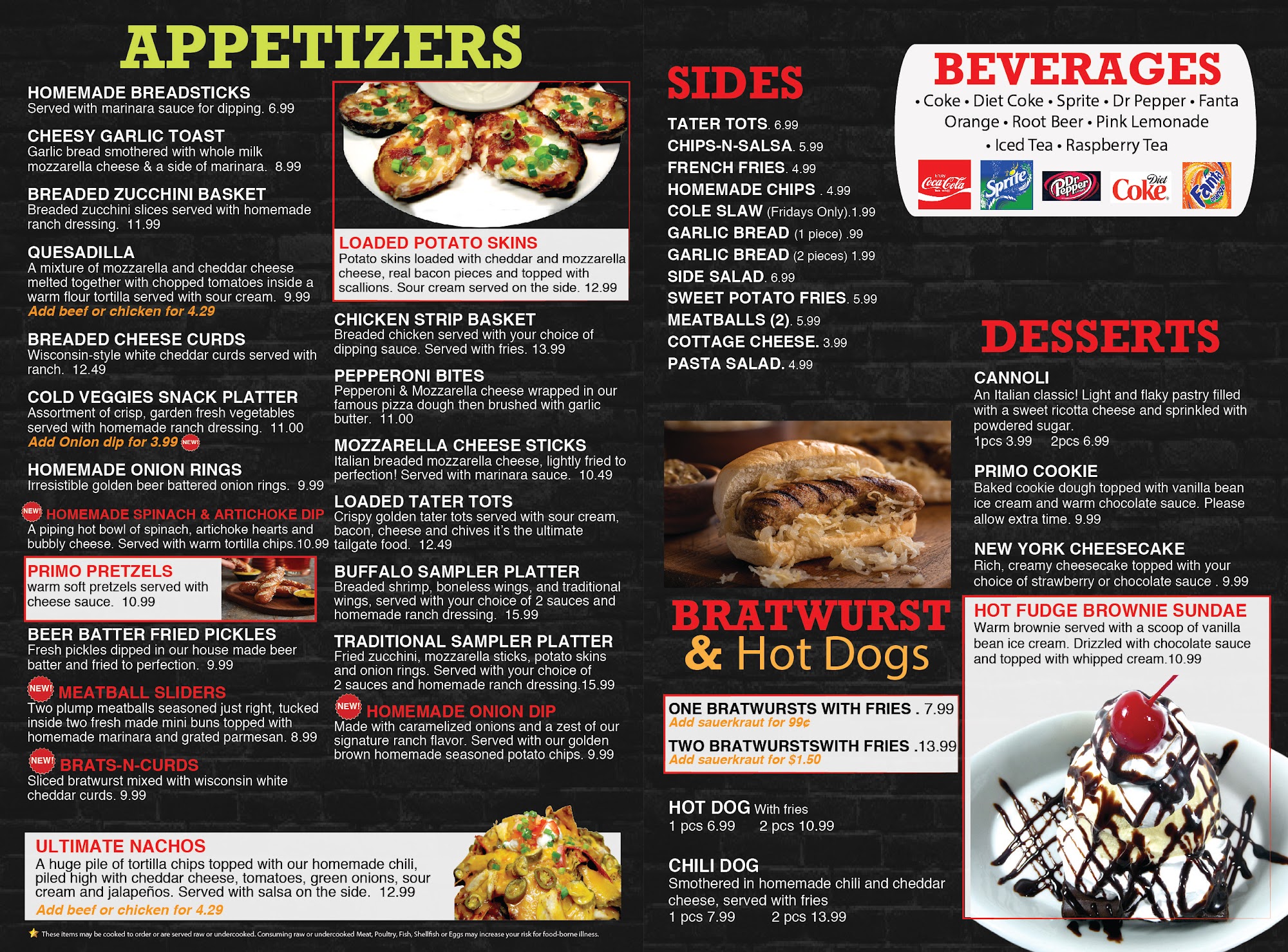 APPETIZERS

HOMEMADE BREADSTICKS
Served with marinara sauce for dipping. 6.99

CHEESY GARLIC TOAST
Garlic bread smothered with whole milk mozzarella cheese & a side of marinara. 8.99

BREADED ZUCCHINI BASKET
Breaded zucchini slices served with homemade ranch dressing. 11.99

QUESADILLA
A mixture of mozzarella and cheddar cheese melted together with chopped tomatoes inside a warm flour tortilla served with sour cream. 9.99
Add beef or chicken for 4.29

BREADED CHEESE CURDS
Wisconsin-style white cheddar curds served with ranch. 12.49

COLD VEGGIES SNACK PLATTER
Assortment of crisp, garden fresh vegetables served with homemade ranch dressing. 11.00
Add Onion dip for 3.99 NEW!

HOMEMADE ONION RINGS
Irresistible golden beer battered onion rings. 9.99

NEW! HOMEMADE SPINACH & ARTICHOKE DIP
A piping hot bowl of spinach, artichoke hearts and bubbly cheese. Served with warm tortilla chips.10.99

PRIMO PRETZELS
warm soft pretzels served with cheese sauce. 10.99

BEER BATTER FRIED PICKLES
Fresh pickles dipped in our house made beer batter and fried to perfection. 9.99

NEW! MEATBALL SLIDERS
Two plump meatballs seasoned just right, tucked inside two fresh made mini buns topped with homemade marinara and grated parmesan. 8.99

NEW! BRATS-N-CURDS
Sliced bratwurst mixed with wisconsin white cheddar curds. 9.99

LOADED POTATO SKINS
Potato skins loaded with cheddar and mozzarella cheese, real bacon pieces and topped with scallions. Sour cream served on the side. 12.99

CHICKEN STRIP BASKET
Breaded chicken served with your choice of dipping sauce. Served with fries. 13.99

PEPPERONI BITES
Pepperoni & Mozzarella cheese wrapped in our famous pizza dough then brushed with garlic butter. 11.00

MOZZARELLA CHEESE STICKS
Italian breaded mozzarella cheese, lightly fried to perfection! Served with marinara sauce. 10.49

LOADED TATER TOTS
Crispy golden tater tots served with sour cream, bacon, cheese and chives it's the ultimate tailgate food. 12.49

BUFFALO SAMPLER PLATTER
Breaded shrimp, boneless wings, and traditional wings, served with your choice of 2 sauces and homemade ranch dressing. 15.99

TRADITIONAL SAMPLER PLATTER
Fried zucchini, mozzarella sticks, potato skins and onion rings. Served with your choice of 2 sauces and homemade ranch dressing.15.99

NEW! HOMEMADE ONION DIP
Made with caramelized onions and a zest of our signature ranch flavor. Served with our golden brown homemade seasoned potato chips. 9.99

ULTIMATE NACHOS
A huge pile of tortilla chips topped with our homemade chili, piled high with cheddar cheese, tomatoes, green onions, sour cream and jalapeños. Served with salsa on the side. 12.99
Add beef or chicken for 4.29

These items may be cooked to order or are served raw or undercooked. Consuming raw or undercooked Meat, Poultry, Fish, Shellfish or Eggs may increase your risk for food-borne illness.

SIDES
TATER TOTS. 6.99
CHIPS-N-SALSA. 5.99
FRENCH FRIES. 4.99
HOMEMADE CHIPS . 4.99
COLE SLAW (Fridays Only).1.99
GARLIC BREAD (1 piece) .99
GARLIC BREAD (2 pieces) 1.99
SIDE SALAD. 6.99
SWEET POTATO FRIES. 5.99
MEATBALLS (2). 5.99
COTTAGE CHEESE. 3.99
PASTA SALAD. 4.99

BRATWURST & Hot Dogs
ONE BRATWURSTS WITH FRIES . 7.99
Add sauerkraut for 99¢
TWO BRATWURSTSWITH FRIES .13.99
Add sauerkraut for $1.50

HOT DOG With fries
1 pcs 6.99 2 pcs 10.99

CHILI DOG
Smothered in homemade chili and cheddar cheese, served with fries
1 pcs 7.99 2 pcs 13.99

BEVERAGES
• Coke • Diet Coke • Sprite • Dr Pepper • Fanta Orange • Root Beer • Pink Lemonade • Iced Tea • Raspberry Tea
Coca-Cola Sprite Dr Pepper Diet Coke Fanta Orange

DESSERTS
CANNOLI
An Italian classic! Light and flaky pastry filled with a sweet ricotta cheese and sprinkled with powdered sugar.
1pcs 3.99 2pcs 6.99

PRIMO COOKIE
Baked cookie dough topped with vanilla bean ice cream and warm chocolate sauce. Please allow extra time. 9.99

NEW YORK CHEESECAKE
Rich, creamy cheesecake topped with your choice of strawberry or chocolate sauce . 9.99

HOT FUDGE BROWNIE SUNDAE
Warm brownie served with a scoop of vanilla bean ice cream. Drizzled with chocolate sauce and topped with whipped cream.10.99